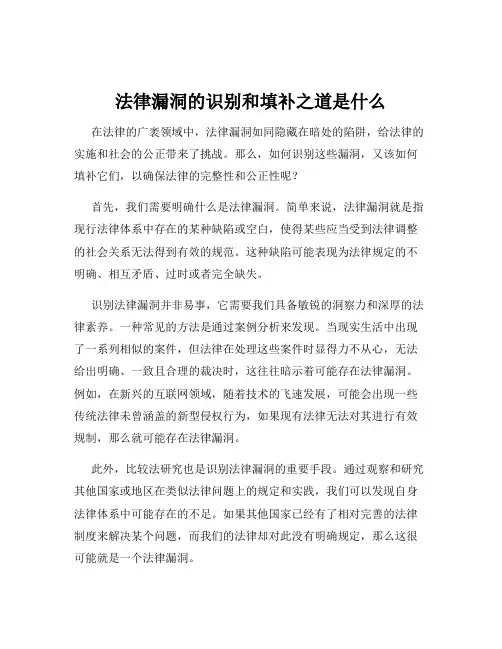 法律漏洞的识别和填补之道是什么

在法律的广袤领域中，法律漏洞如同隐藏在暗处的陷阱，给法律的实施和社会的公正带来了挑战。那么，如何识别这些漏洞，又该如何填补它们，以确保法律的完整性和公正性呢？

首先，我们需要明确什么是法律漏洞。简单来说，法律漏洞就是指现行法律体系中存在的某种缺陷或空白，使得某些应当受到法律调整的社会关系无法得到有效的规范。这种缺陷可能表现为法律规定的不明确、相互矛盾、过时或者完全缺失。

识别法律漏洞并非易事，它需要我们具备敏锐的洞察力和深厚的法律素养。一种常见的方法是通过案例分析来发现。当现实生活中出现了一系列相似的案件，但法律在处理这些案件时显得力不从心，无法给出明确、一致且合理的裁决时，这往往暗示着可能存在法律漏洞。例如，在新兴的互联网领域，随着技术的飞速发展，可能会出现一些传统法律未曾涵盖的新型侵权行为，如果现有法律无法对其进行有效规制，那么就可能存在法律漏洞。

此外，比较法研究也是识别法律漏洞的重要手段。通过观察和研究其他国家或地区在类似法律问题上的规定和实践，我们可以发现自身法律体系中可能存在的不足。如果其他国家已经有了相对完善的法律制度来解决某个问题，而我们的法律却对此没有明确规定，那么这很可能就是一个法律漏洞。